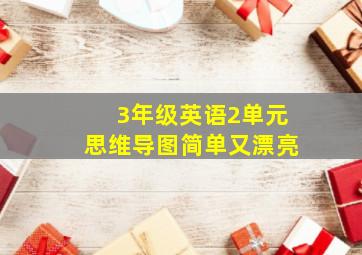 3年级英语2单元
思维导图简单又漂亮